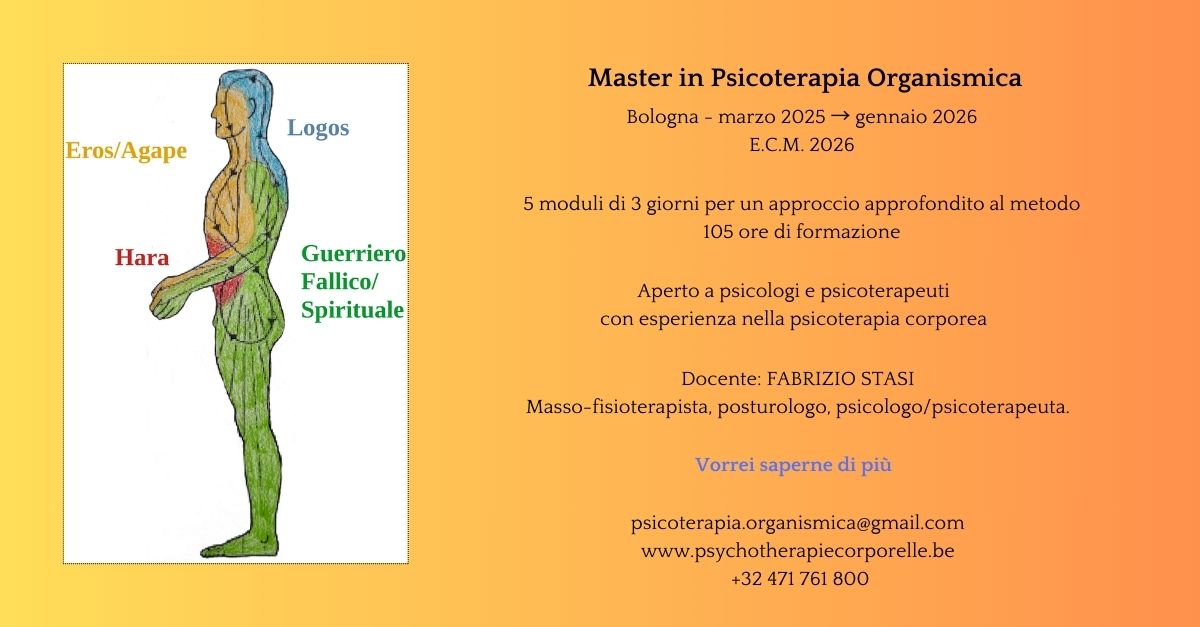 Eros/Agape

Logos

Hara

Guerriero
Fallico/
Spirituale

Master in Psicoterapia Organismica

Bologna - marzo 2025 → gennaio 2026
E.C.M. 2026

5 moduli di 3 giorni per un approccio approfondito al metodo
105 ore di formazione

Aperto a psicologi e psicoterapeuti
con esperienza nella psicoterapia corporea

Docente: FABRIZIO STASI
Masso-fisioterapista, posturologo, psicologo/psicoterapeuta.

Vorrei saperne di più

psicoterapia.organismica@gmail.com
www.psychotherapiecorporelle.be
+32 471 761 800